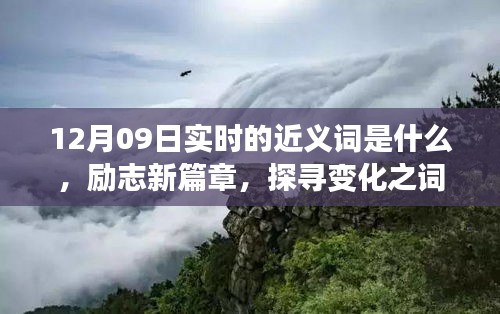 12月09日实时的近义词是什么，励志新篇章，探寻变化之词